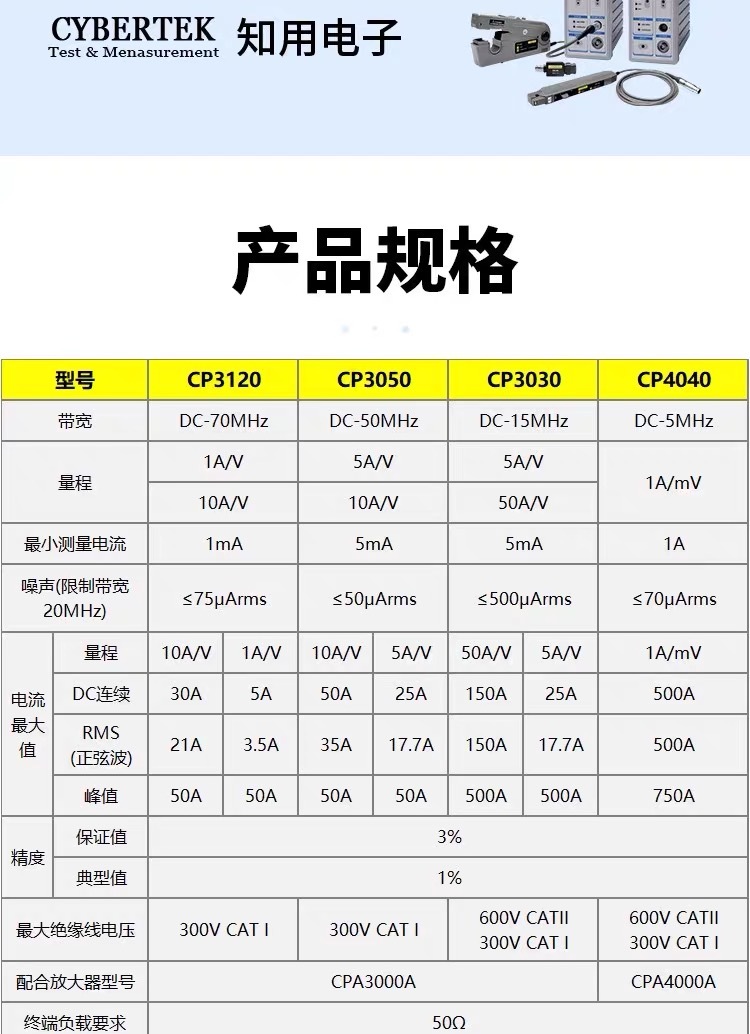 CYBERTEK
Test & Menasurement
知用电子

产品规格

| 型号 | | CP3120 | | CP3050 | | CP3030 | | CP4040 |
|---|---|---|---|---|---|---|---|---|
| 带宽 | | DC-70MHz | | DC-50MHz | | DC-15MHz | | DC-5MHz |
| 量程 | | 1A/V | | 5A/V | | 5A/V | | 1A/mV |
| | | 10A/V | | 10A/V | | 50A/V | | |
| 最小测量电流 | | 1mA | | 5mA | | 5mA | | 1A |
| 噪声(限制带宽20MHz) | | ≤75μArms | | ≤50μArms | | ≤500μArms | | ≤70μArms |
| 电流最大值 | 量程 | 10A/V | 1A/V | 10A/V | 5A/V | 50A/V | 5A/V | 1A/mV |
| | DC连续 | 30A | 5A | 50A | 25A | 150A | 25A | 500A |
| | RMS (正弦波) | 21A | 3.5A | 35A | 17.7A | 150A | 17.7A | 500A |
| | 峰值 | 50A | 50A | 50A | 50A | 500A | 500A | 750A |
| 精度 | 保证值 | 3% | | | | | | |
| | 典型值 | 1% | | | | | | |
| 最大绝缘线电压 | | 300V CAT I | | 300V CAT I | | 600V CATII 300V CAT I | | 600V CATII 300V CAT I |
| 配合放大器型号 | | CPA3000A | | | | | | CPA4000A |
| 终端负载要求 | | 50Ω | | | | | | |